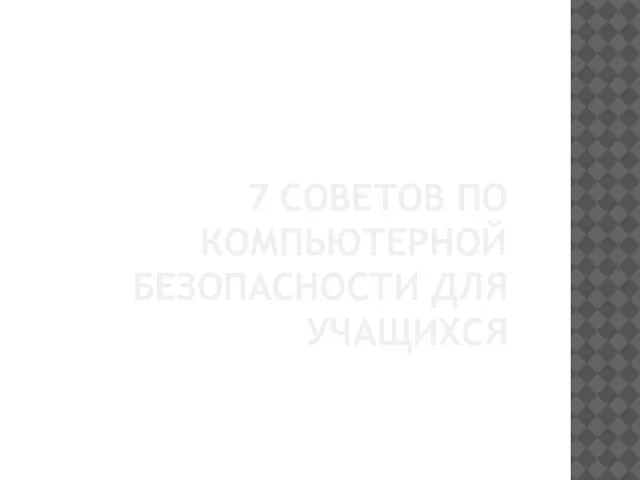 7 СОВЕТОВ ПО КОМПЬЮТЕРНОЙ БЕЗОПАСНОСТИ ДЛЯ УЧАЩИХСЯ